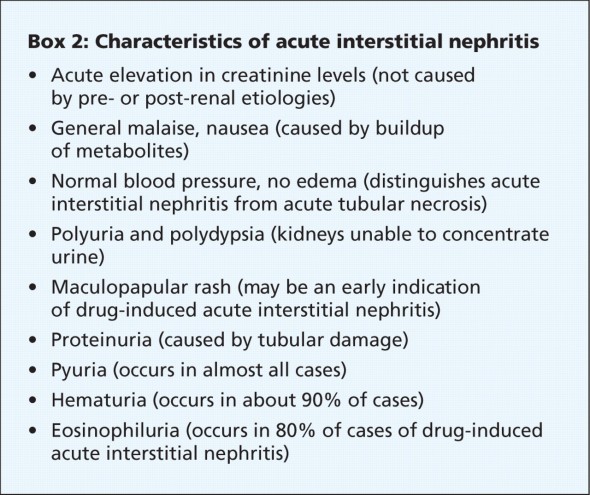 Box 2: Characteristics of acute interstitial nephritis

• Acute elevation in creatinine levels (not caused by pre- or post-renal etiologies)
• General malaise, nausea (caused by buildup of metabolites)
• Normal blood pressure, no edema (distinguishes acute interstitial nephritis from acute tubular necrosis)
• Polyuria and polydypsia (kidneys unable to concentrate urine)
• Maculopapular rash (may be an early indication of drug-induced acute interstitial nephritis)
• Proteinuria (caused by tubular damage)
• Pyuria (occurs in almost all cases)
• Hematuria (occurs in about 90% of cases)
• Eosinophiluria (occurs in 80% of cases of drug-induced acute interstitial nephritis)